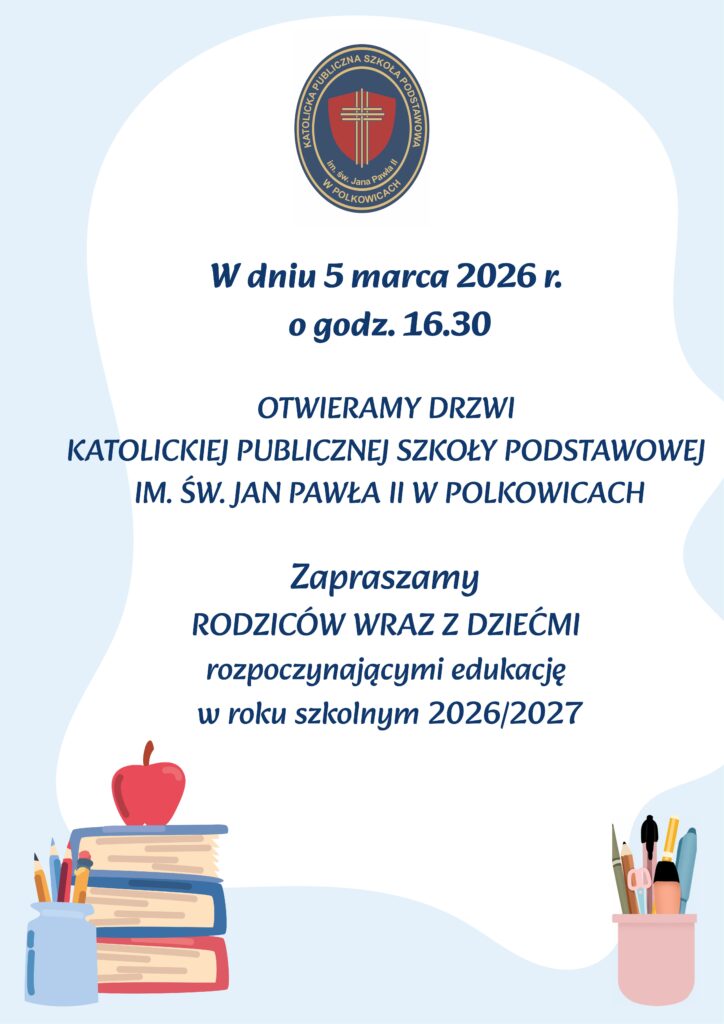 KATOLICKA PUBLICZNA SZKOŁA PODSTAWOWA
im. św. Jana Pawła II
W POLKOWICACH

W dniu 5 marca 2026 r.
o godz. 16.30

OTWIERAMY DRZWI
KATOLICKIEJ PUBLICZNEJ SZKOŁY PODSTAWOWEJ
IM. ŚW. JAN PAWŁA II W POLKOWICACH

Zapraszamy
RODZICÓW WRAZ Z DZIEĆMI
rozpoczynającymi edukację
w roku szkolnym 2026/2027